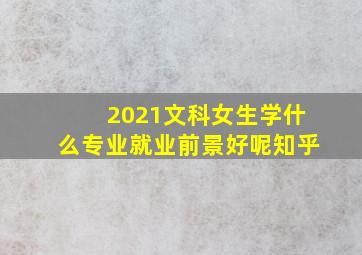 2021文科女生学什么专业就业前景好呢知乎